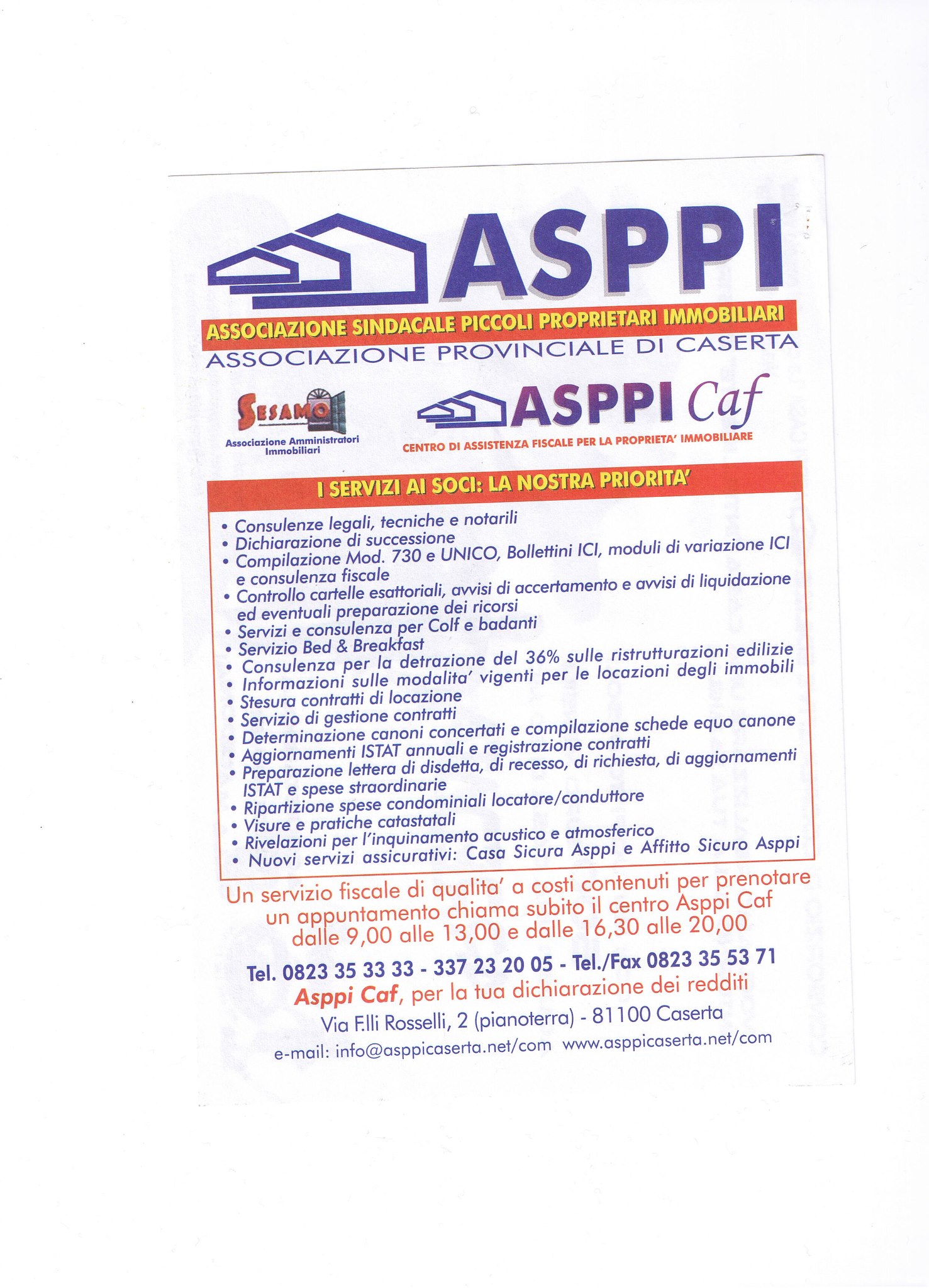 ASPPI

ASSOCIAZIONE SINDACALE PICCOLI PROPRIETARI IMMOBILIARI
ASSOCIAZIONE PROVINCIALE DI CASERTA

SESAMO
Associazione Amministratori Immobiliari

ASPPI Caf
CENTRO DI ASSISTENZA FISCALE PER LA PROPRIETA' IMMOBILIARE

I SERVIZI AI SOCI: LA NOSTRA PRIORITA'

• Consulenze legali, tecniche e notarili
• Dichiarazione di successione
• Compilazione Mod. 730 e UNICO, Bollettini ICI, moduli di variazione ICI e consulenza fiscale
• Controllo cartelle esattoriali, avvisi di accertamento e avvisi di liquidazione ed eventuali preparazione dei ricorsi
• Servizi e consulenza per Colf e badanti
• Servizio Bed & Breakfast
• Consulenza per la detrazione del 36% sulle ristrutturazioni edilizie
• Informazioni sulle modalita' vigenti per le locazioni degli immobili
• Stesura contratti di locazione
• Servizio di gestione contratti
• Determinazione canoni concertati e compilazione schede equo canone
• Aggiornamenti ISTAT annuali e registrazione contratti
• Preparazione lettera di disdetta, di recesso, di richiesta, di aggiornamenti ISTAT e spese straordinarie
• Ripartizione spese condominiali locatore/conduttore
• Visure e pratiche catastatali
• Rivelazioni per l'inquinamento acustico e atmosferico
• Nuovi servizi assicurativi: Casa Sicura Asppi e Affitto Sicuro Asppi

Un servizio fiscale di qualita' a costi contenuti per prenotare un appuntamento chiama subito il centro Asppi Caf dalle 9,00 alle 13,00 e dalle 16,30 alle 20,00

Tel. 0823 35 33 33 - 337 23 20 05 - Tel./Fax 0823 35 53 71
Asppi Caf, per la tua dichiarazione dei redditi
Via F.lli Rosselli, 2 (pianoterra) - 81100 Caserta
e-mail: info@asppicaserta.net/com www.asppicaserta.net/com